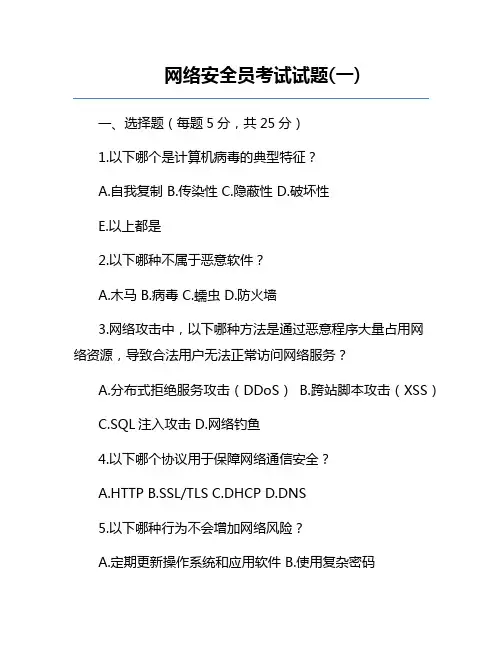 网络安全员考试试题(一)

一、选择题（每题 5 分，共 25 分）

1.以下哪个是计算机病毒的典型特征？

A.自我复制 B.传染性 C.隐蔽性 D.破坏性

E.以上都是

2.以下哪种不属于恶意软件？

A.木马 B.病毒 C.蠕虫 D.防火墙

3.网络攻击中，以下哪种方法是通过恶意程序大量占用网络资源，导致合法用户无法正常访问网络服务？

A.分布式拒绝服务攻击（DDoS） B.跨站脚本攻击（XSS）

C.SQL 注入攻击 D.网络钓鱼

4.以下哪个协议用于保障网络通信安全？

A.HTTP B.SSL/TLS C.DHCP D.DNS

5.以下哪种行为不会增加网络风险？

A.定期更新操作系统和应用软件 B.使用复杂密码